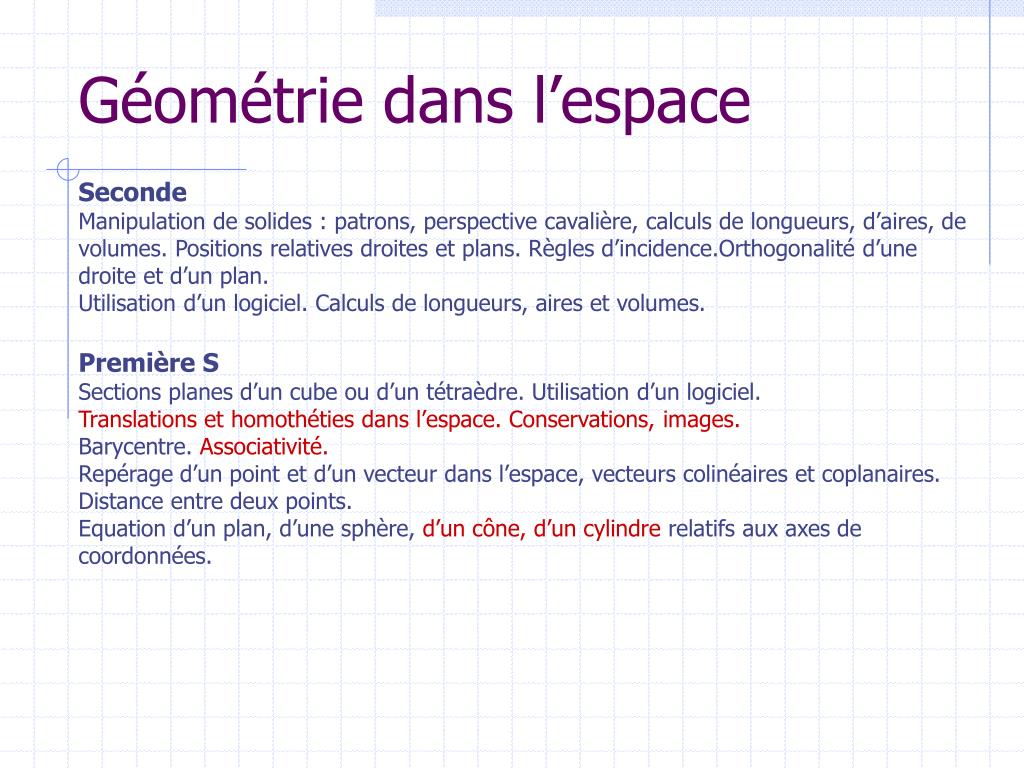 Géométrie dans l’espace

Seconde
Manipulation de solides : patrons, perspective cavalière, calculs de longueurs, d’aires, de volumes. Positions relatives droites et plans. Règles d’incidence.Orthogonalité d’une droite et d’un plan.
Utilisation d’un logiciel. Calculs de longueurs, aires et volumes.

Première S
Sections planes d’un cube ou d’un tétraèdre. Utilisation d’un logiciel.
Translations et homothéties dans l’espace. Conservations, images.
Barycentre. Associativité.
Repérage d’un point et d’un vecteur dans l’espace, vecteurs colinéaires et coplanaires.
Distance entre deux points.
Equation d’un plan, d’une sphère, d’un cône, d’un cylindre relatifs aux axes de coordonnées.